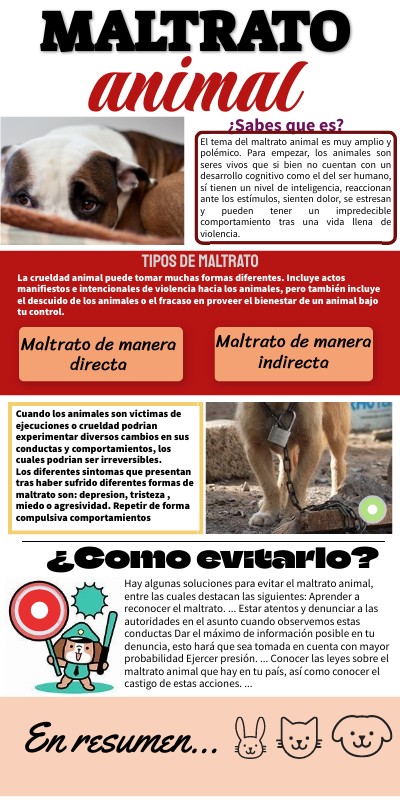 MALTRATO
animal

¿Sabes que es?

El tema del maltrato animal es muy amplio y polémico. Para empezar, los animales son seres vivos que si bien no cuentan con un desarrollo cognitivo como el del ser humano, sí tienen un nivel de inteligencia, reaccionan ante los estímulos, sienten dolor, se estresan y pueden tener un impredecible comportamiento tras una vida llena de violencia.

TIPOS DE MALTRATO

La crueldad animal puede tomar muchas formas diferentes. Incluye actos manifiestos e intencionales de violencia hacia los animales, pero también incluye el descuido de los animales o el fracaso en proveer el bienestar de un animal bajo tu control.

Maltrato de manera directa

Maltrato de manera indirecta

Cuando los animales son victimas de ejecuciones o crueldad podrian experimentar diversos cambios en sus conductas y comportamientos, los cuales podrian ser irreversibles.
Los diferentes sintomas que presentan tras haber sufrido diferentes formas de maltrato son: depresion, tristeza , miedo o agresividad. Repetir de forma compulsiva comportamientos

¿Como evitarlo?

Hay algunas soluciones para evitar el maltrato animal, entre las cuales destacan las siguientes: Aprender a reconocer el maltrato. ... Estar atentos y denunciar a las autoridades en el asunto cuando observemos estas conductas Dar el máximo de información posible en tu denuncia, esto hará que sea tomada en cuenta con mayor probabilidad Ejercer presión. ... Conocer las leyes sobre el maltrato animal que hay en tu país, así como conocer el castigo de estas acciones. ...

En resumen...